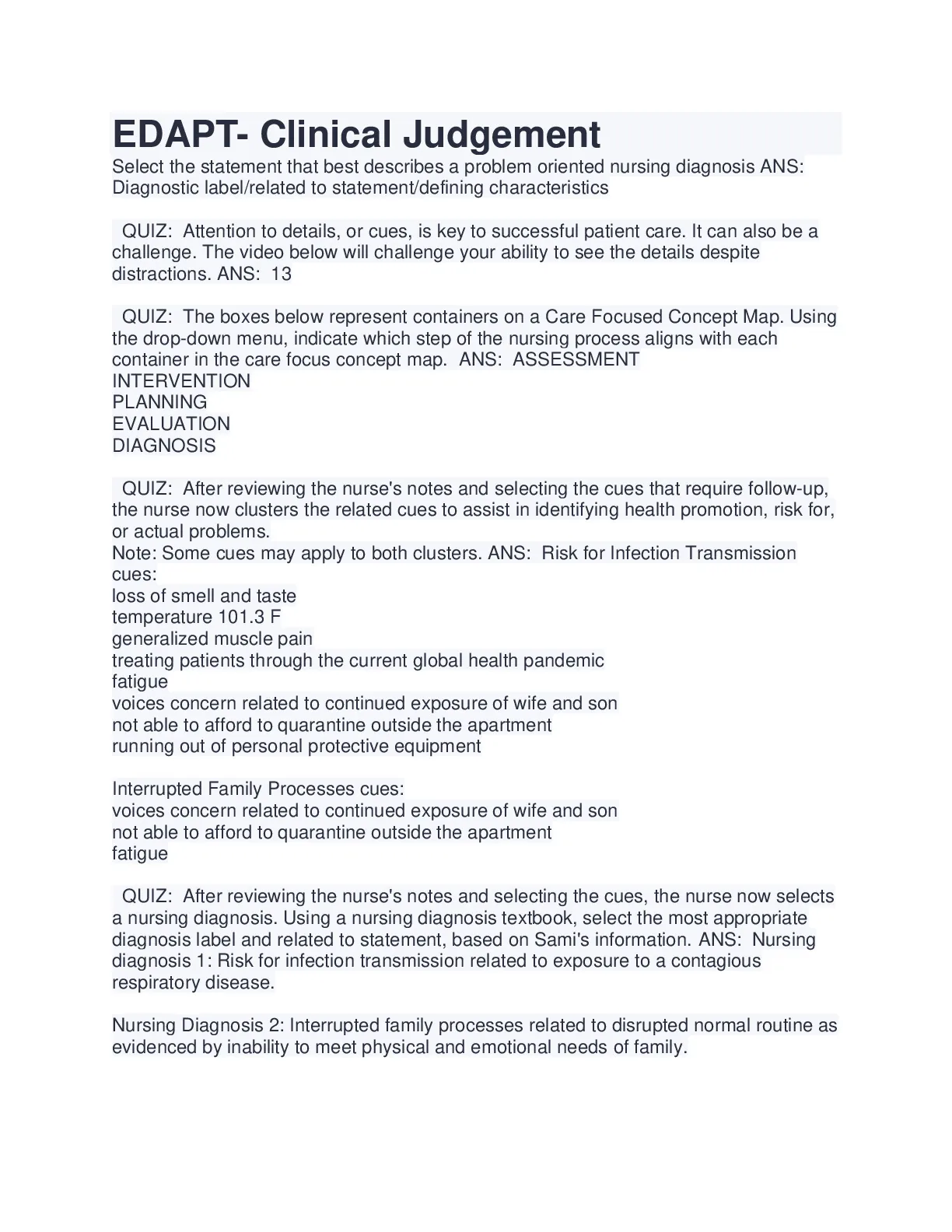 EDAPT- Clinical Judgement

Select the statement that best describes a problem oriented nursing diagnosis ANS: Diagnostic label/related to statement/defining characteristics

QUIZ: Attention to details, or cues, is key to successful patient care. It can also be a challenge. The video below will challenge your ability to see the details despite distractions. ANS: 13

QUIZ: The boxes below represent containers on a Care Focused Concept Map. Using the drop-down menu, indicate which step of the nursing process aligns with each container in the care focus concept map. ANS: ASSESSMENT
INTERVENTION
PLANNING
EVALUATION
DIAGNOSIS

QUIZ: After reviewing the nurse's notes and selecting the cues that require follow-up, the nurse now clusters the related cues to assist in identifying health promotion, risk for, or actual problems.
Note: Some cues may apply to both clusters. ANS: Risk for Infection Transmission cues:
loss of smell and taste
temperature 101.3 F
generalized muscle pain
treating patients through the current global health pandemic
fatigue
voices concern related to continued exposure of wife and son
not able to afford to quarantine outside the apartment
running out of personal protective equipment

Interrupted Family Processes cues:
voices concern related to continued exposure of wife and son
not able to afford to quarantine outside the apartment
fatigue

QUIZ: After reviewing the nurse's notes and selecting the cues, the nurse now selects a nursing diagnosis. Using a nursing diagnosis textbook, select the most appropriate diagnosis label and related to statement, based on Sami's information. ANS: Nursing diagnosis 1: Risk for infection transmission related to exposure to a contagious respiratory disease.

Nursing Diagnosis 2: Interrupted family processes related to disrupted normal routine as evidenced by inability to meet physical and emotional needs of family.